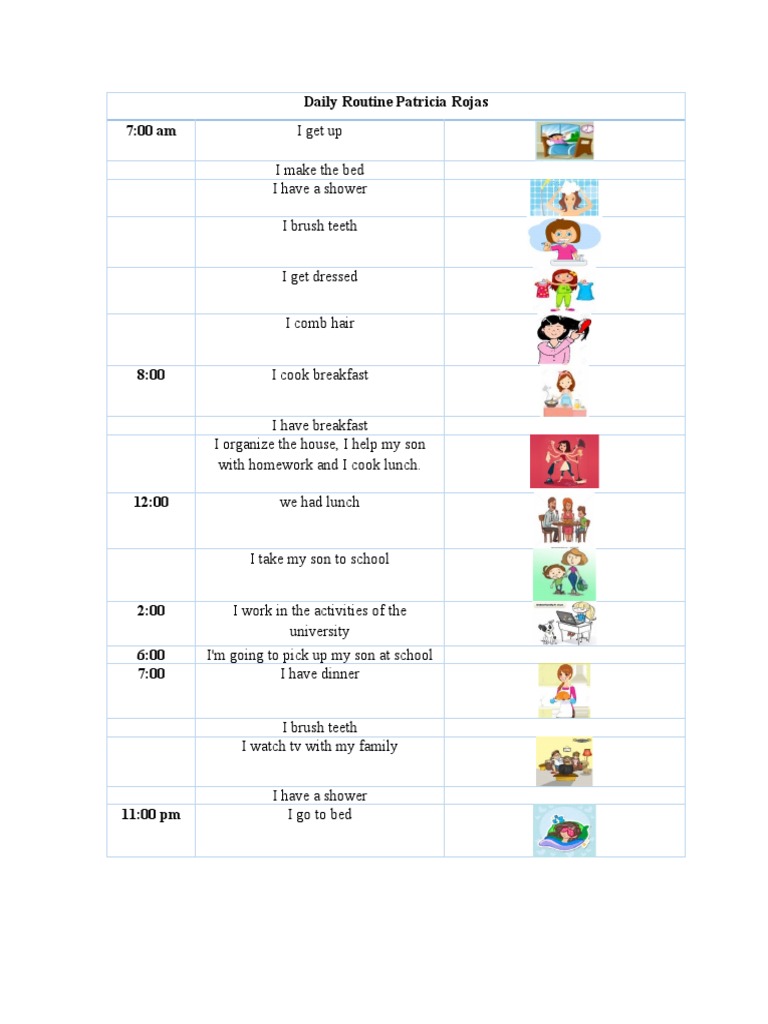 | Daily Routine Patricia Rojas | | |
|---|---|---|
| 7:00 am | I get up | |
| | I make the bed | |
| | I have a shower | |
| | I brush teeth | |
| | I get dressed | |
| | I comb hair | |
| 8:00 | I cook breakfast | |
| | I have breakfast | |
| | I organize the house, I help my son with homework and I cook lunch. | |
| 12:00 | we had lunch | |
| | I take my son to school | |
| 2:00 | I work in the activities of the university | |
| 6:00 | I'm going to pick up my son at school | |
| 7:00 | I have dinner | |
| | I brush teeth | |
| | I watch tv with my family | |
| | I have a shower | |
| 11:00 pm | I go to bed | |